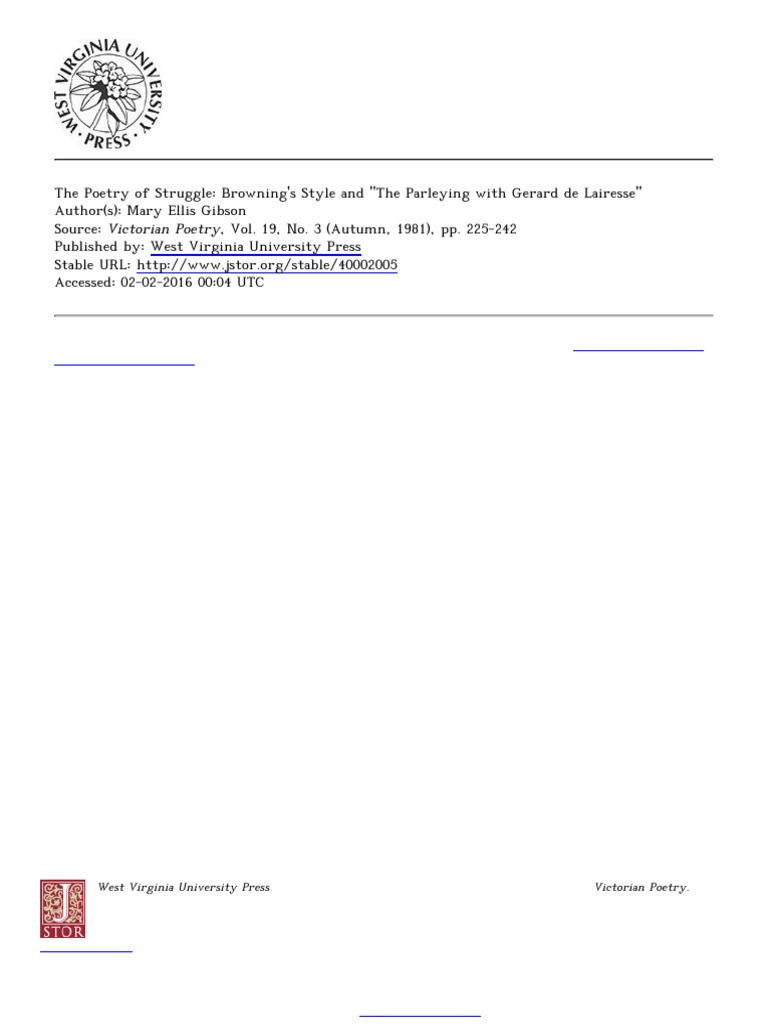 WEST VIRGINIA UNIVERSITY PRESS

The Poetry of Struggle: Browning's Style and "The Parleying with Gerard de Lairesse"
Author(s): Mary Ellis Gibson
Source: Victorian Poetry, Vol. 19, No. 3 (Autumn, 1981), pp. 225-242
Published by: West Virginia University Press
Stable URL: http://www.jstor.org/stable/40002005
Accessed: 02-02-2016 00:04 UTC

West Virginia University Press

Victorian Poetry.

JSTOR